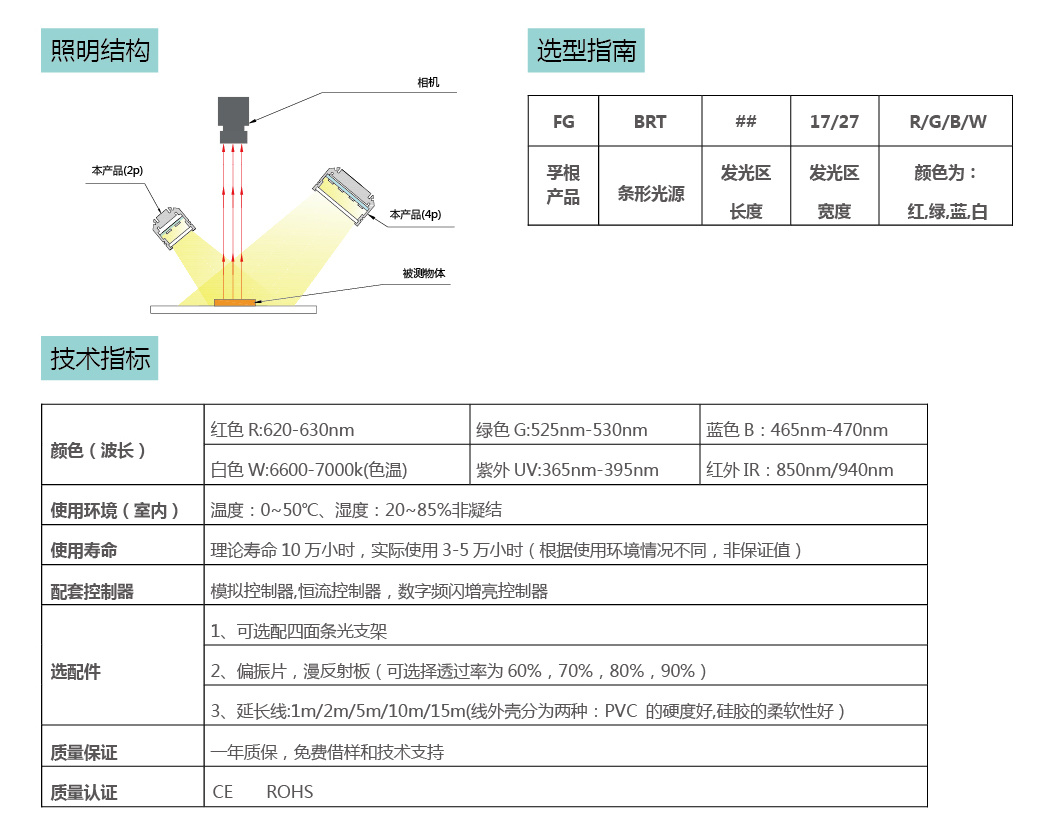 照明结构

相机

本产品(2p)

本产品(4p)

被测物体

选型指南

| FG | BRT | ## | 17/27 | R/G/B/W |
|---|---|---|---|---|
| 孚根产品 | 条形光源 | 发光区长度 | 发光区宽度 | 颜色为：红,绿,蓝,白 |

技术指标

| 颜色（波长） | 红色 R:620-630nm | 绿色 G:525nm-530nm | 蓝色 B：465nm-470nm |
|---|---|---|---|
| | 白色 W:6600-7000k(色温) | 紫外 UV:365nm-395nm | 红外 IR：850nm/940nm |
| 使用环境（室内） | 温度：0~50℃、湿度：20~85%非凝结 | | |
| 使用寿命 | 理论寿命 10 万小时，实际使用 3-5 万小时（根据使用环境情况不同，非保证值） | | |
| 配套控制器 | 模拟控制器,恒流控制器，数字频闪增亮控制器 | | |
| 选配件 | 1、可选配四面条光支架 | | |
| | 2、偏振片，漫反射板（可选择透过率为 60%，70%，80%，90%） | | |
| | 3、延长线:1m/2m/5m/10m/15m(线外壳分为两种：PVC 的硬度好,硅胶的柔软性好） | | |
| 质量保证 | 一年质保，免费借样和技术支持 | | |
| 质量认证 | CE ROHS | | |